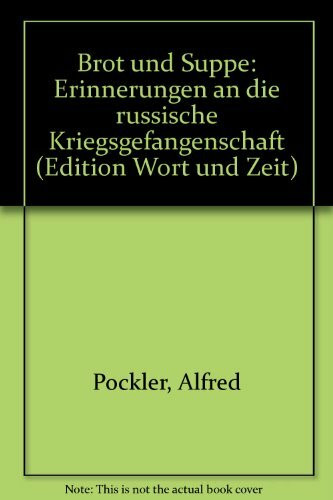 Brot und Suppe: Erinnerungen an die russische Kriegsgefangenschaft (Edition Wort und Zeit)

Pockler, Alfred

Note: This is not the actual book cover